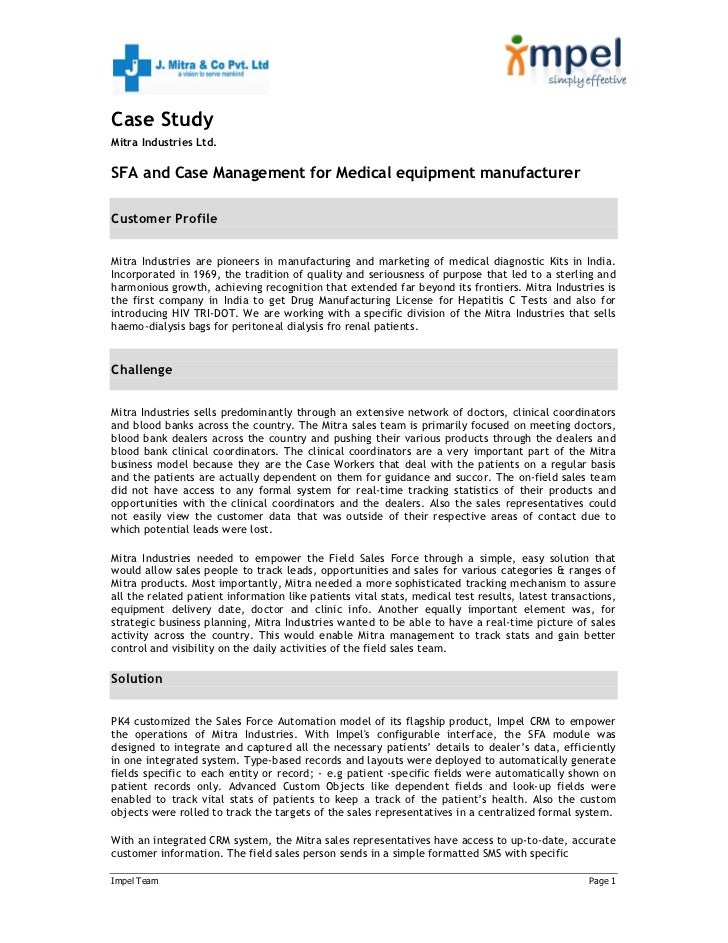 J. Mitra & Co Pvt. Ltd
a vision to serve mankind

impel
simply effective

Case Study
Mitra Industries Ltd.

SFA and Case Management for Medical equipment manufacturer

Customer Profile

Mitra Industries are pioneers in manufacturing and marketing of medical diagnostic Kits in India. Incorporated in 1969, the tradition of quality and seriousness of purpose that led to a sterling and harmonious growth, achieving recognition that extended far beyond its frontiers. Mitra Industries is the first company in India to get Drug Manufacturing License for Hepatitis C Tests and also for introducing HIV TRI-DOT. We are working with a specific division of the Mitra Industries that sells haemo-dialysis bags for peritoneal dialysis fro renal patients.

Challenge

Mitra Industries sells predominantly through an extensive network of doctors, clinical coordinators and blood banks across the country. The Mitra sales team is primarily focused on meeting doctors, blood bank dealers across the country and pushing their various products through the dealers and blood bank clinical coordinators. The clinical coordinators are a very important part of the Mitra business model because they are the Case Workers that deal with the patients on a regular basis and the patients are actually dependent on them for guidance and succor. The on-field sales team did not have access to any formal system for real-time tracking statistics of their products and opportunities with the clinical coordinators and the dealers. Also the sales representatives could not easily view the customer data that was outside of their respective areas of contact due to which potential leads were lost.

Mitra Industries needed to empower the Field Sales Force through a simple, easy solution that would allow sales people to track leads, opportunities and sales for various categories & ranges of Mitra products. Most importantly, Mitra needed a more sophisticated tracking mechanism to assure all the related patient information like patients vital stats, medical test results, latest transactions, equipment delivery date, doctor and clinic info. Another equally important element was, for strategic business planning, Mitra Industries wanted to be able to have a real-time picture of sales activity across the country. This would enable Mitra management to track stats and gain better control and visibility on the daily activities of the field sales team.

Solution

PK4 customized the Sales Force Automation model of its flagship product, Impel CRM to empower the operations of Mitra Industries. With Impel's configurable interface, the SFA module was designed to integrate and captured all the necessary patients' details to dealer's data, efficiently in one integrated system. Type-based records and layouts were deployed to automatically generate fields specific to each entity or record; - e.g patient -specific fields were automatically shown on patient records only. Advanced Custom Objects like dependent fields and look-up fields were enabled to track vital stats of patients to keep a track of the patient's health. Also the custom objects were rolled to track the targets of the sales representatives in a centralized formal system.

With an integrated CRM system, the Mitra sales representatives have access to up-to-date, accurate customer information. The field sales person sends in a simple formatted SMS with specific

Impel Team
Page 1